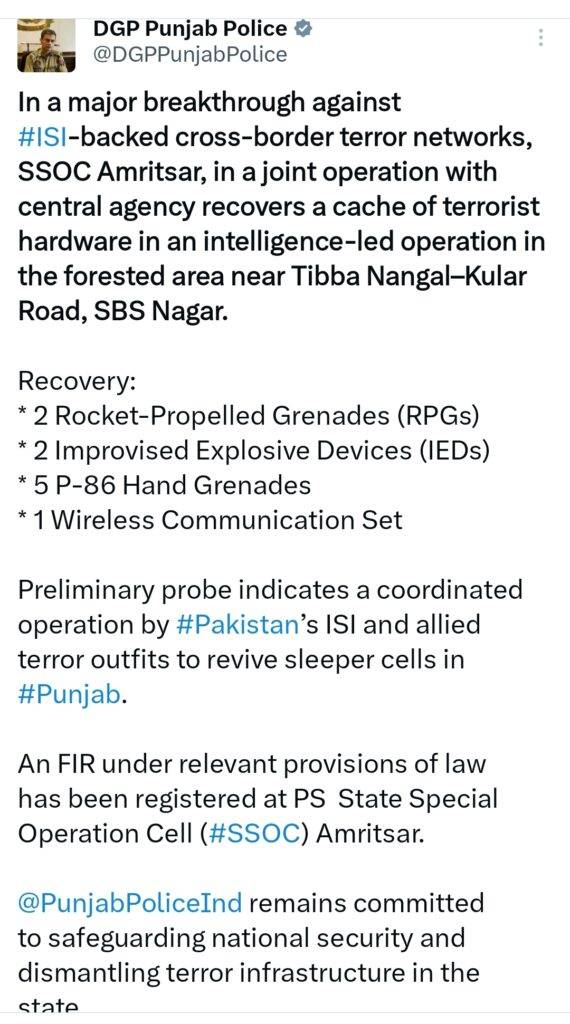 DGP Punjab Police
@DGPPunjabPolice

In a major breakthrough against #ISI-backed cross-border terror networks, SSOC Amritsar, in a joint operation with central agency recovers a cache of terrorist hardware in an intelligence-led operation in the forested area near Tibba Nangal–Kular Road, SBS Nagar.

Recovery:
* 2 Rocket-Propelled Grenades (RPGs)
* 2 Improvised Explosive Devices (IEDs)
* 5 P-86 Hand Grenades
* 1 Wireless Communication Set

Preliminary probe indicates a coordinated operation by #Pakistan's ISI and allied terror outfits to revive sleeper cells in #Punjab.

An FIR under relevant provisions of law has been registered at PS State Special Operation Cell (#SSOC) Amritsar.

@PunjabPoliceInd remains committed to safeguarding national security and dismantling terror infrastructure in the state